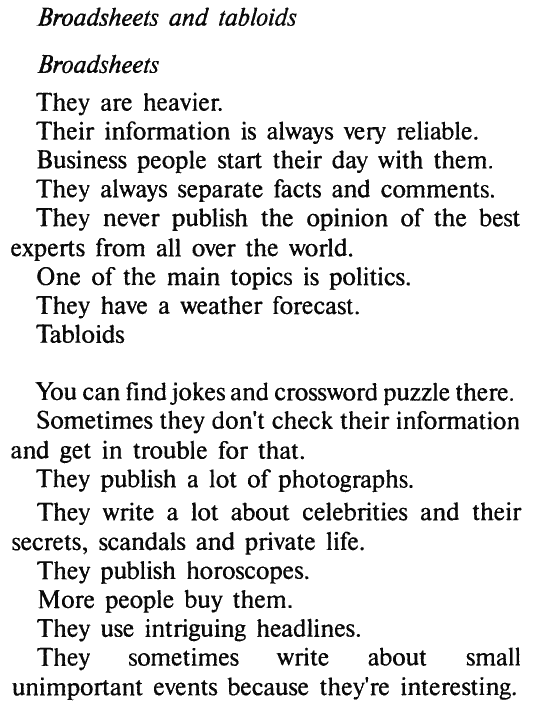 Broadsheets and tabloids

Broadsheets

They are heavier.

Their information is always very reliable.

Business people start their day with them.

They always separate facts and comments.

They never publish the opinion of the best experts from all over the world.

One of the main topics is politics.

They have a weather forecast.

Tabloids

You can find jokes and crossword puzzle there.

Sometimes they don't check their information and get in trouble for that.

They publish a lot of photographs.

They write a lot about celebrities and their secrets, scandals and private life.

They publish horoscopes.

More people buy them.

They use intriguing headlines.

They sometimes write about small unimportant events because they're interesting.